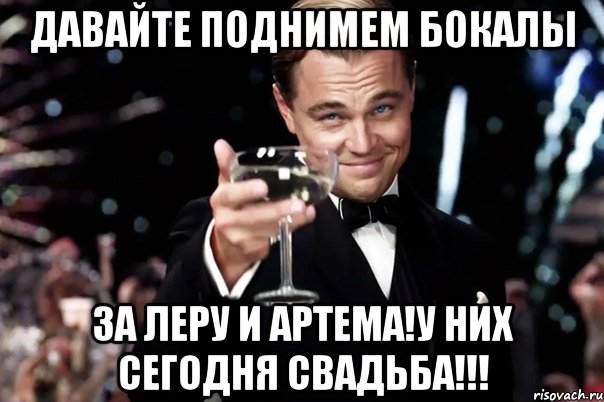 ДАВАЙТЕ ПОДНИМЕМ БОКАЛЫ

ЗА ЛЕРУ И АРТЕМА!У НИХ СЕГОДНЯ СВАДЬБА!!!

risovach.ru